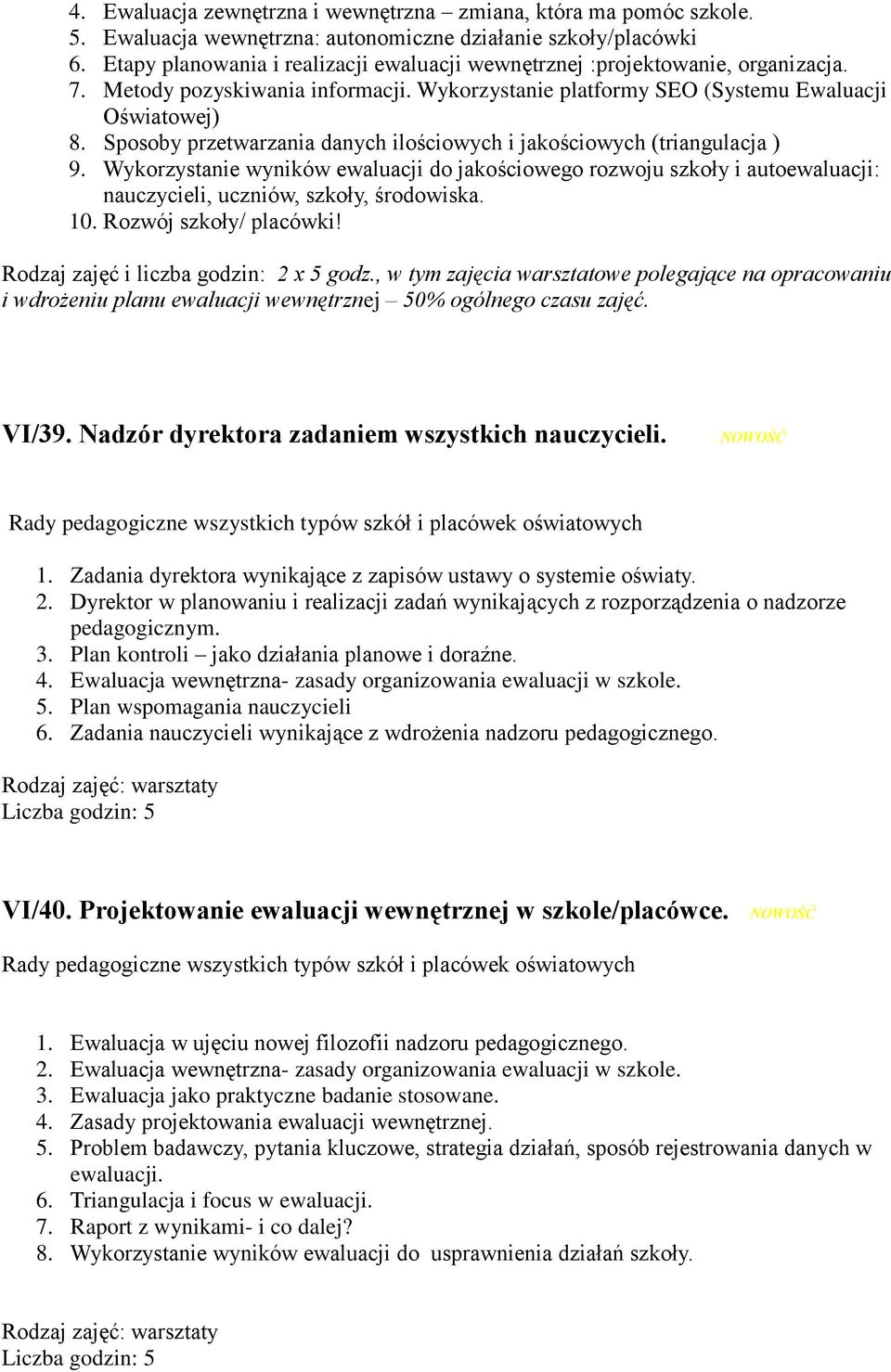 4. Ewaluacja zewnętrzna i wewnętrzna – zmiana, która ma pomóc szkole.
5. Ewaluacja wewnętrzna: autonomiczne działanie szkoły/placówki
6. Etapy planowania i realizacji ewaluacji wewnętrznej :projektowanie, organizacja.
7. Metody pozyskiwania informacji. Wykorzystanie platformy SEO (Systemu Ewaluacji Oświatowej)
8. Sposoby przetwarzania danych ilościowych i jakościowych (triangulacja )
9. Wykorzystanie wyników ewaluacji do jakościowego rozwoju szkoły i autoewaluacji: nauczycieli, uczniów, szkoły, środowiska.
10. Rozwój szkoły/ placówki!

Rodzaj zajęć i liczba godzin: 2 x 5 godz., w tym zajęcia warsztatowe polegające na opracowaniu i wdrożeniu planu ewaluacji wewnętrznej – 50% ogólnego czasu zajęć.

VI/39. Nadzór dyrektora zadaniem wszystkich nauczycieli. NOWOŚĆ

Rady pedagogiczne wszystkich typów szkół i placówek oświatowych

1. Zadania dyrektora wynikające z zapisów ustawy o systemie oświaty.
2. Dyrektor w planowaniu i realizacji zadań wynikających z rozporządzenia o nadzorze pedagogicznym.
3. Plan kontroli – jako działania planowe i doraźne.
4. Ewaluacja wewnętrzna- zasady organizowania ewaluacji w szkole.
5. Plan wspomagania nauczycieli
6. Zadania nauczycieli wynikające z wdrożenia nadzoru pedagogicznego.

Rodzaj zajęć: warsztaty
Liczba godzin: 5

VI/40. Projektowanie ewaluacji wewnętrznej w szkole/placówce. NOWOŚĆ

Rady pedagogiczne wszystkich typów szkół i placówek oświatowych

1. Ewaluacja w ujęciu nowej filozofii nadzoru pedagogicznego.
2. Ewaluacja wewnętrzna- zasady organizowania ewaluacji w szkole.
3. Ewaluacja jako praktyczne badanie stosowane.
4. Zasady projektowania ewaluacji wewnętrznej.
5. Problem badawczy, pytania kluczowe, strategia działań, sposób rejestrowania danych w ewaluacji.
6. Triangulacja i focus w ewaluacji.
7. Raport z wynikami- i co dalej?
8. Wykorzystanie wyników ewaluacji do usprawnienia działań szkoły.

Rodzaj zajęć: warsztaty
Liczba godzin: 5